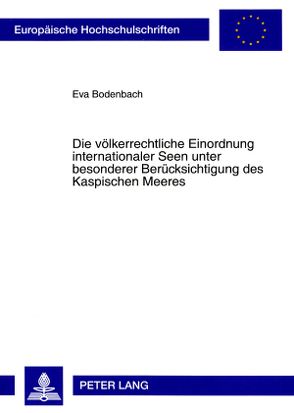 Europäische Hochschulschriften

Eva Bodenbach

Die völkerrechtliche Einordnung internationaler Seen unter besonderer Berücksichtigung des Kaspischen Meeres

PETER LANG